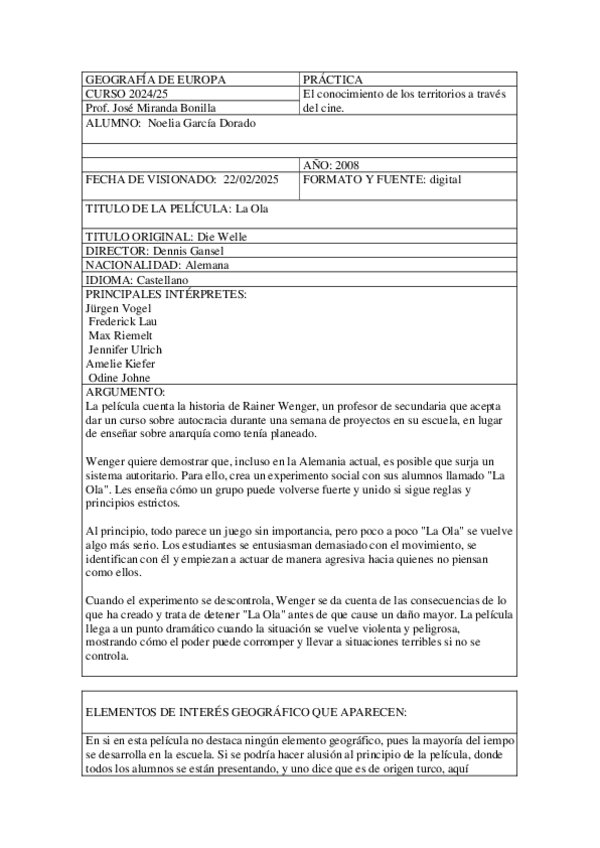 | GEOGRAFÍA DE EUROPA | PRÁCTICA |
|---|---|
| CURSO 2024/25 | El conocimiento de los territorios a través del cine. |
| Prof. José Miranda Bonilla | |
| ALUMNO: Noelia García Dorado | |
| | |
| | AÑO: 2008 |
| FECHA DE VISIONADO: 22/02/2025 | FORMATO Y FUENTE: digital |
| TITULO DE LA PELÍCULA: La Ola | |
| TITULO ORIGINAL: Die Welle | |
| DIRECTOR: Dennis Gansel | |
| NACIONALIDAD: Alemana | |
| IDIOMA: Castellano | |

PRINCIPALES INTÉRPRETES:
Jürgen Vogel
Frederick Lau
Max Riemelt
Jennifer Ulrich
Amelie Kiefer
Odine Johne

ARGUMENTO:
La película cuenta la historia de Rainer Wenger, un profesor de secundaria que acepta dar un curso sobre autocracia durante una semana de proyectos en su escuela, en lugar de enseñar sobre anarquía como tenía planeado.

Wenger quiere demostrar que, incluso en la Alemania actual, es posible que surja un sistema autoritario. Para ello, crea un experimento social con sus alumnos llamado "La Ola". Les enseña cómo un grupo puede volverse fuerte y unido si sigue reglas y principios estrictos.

Al principio, todo parece un juego sin importancia, pero poco a poco "La Ola" se vuelve algo más serio. Los estudiantes se entusiasman demasiado con el movimiento, se identifican con él y empiezan a actuar de manera agresiva hacia quienes no piensan como ellos.

Cuando el experimento se descontrola, Wenger se da cuenta de las consecuencias de lo que ha creado y trata de detener "La Ola" antes de que cause un daño mayor. La película llega a un punto dramático cuando la situación se vuelve violenta y peligrosa, mostrando cómo el poder puede corromper y llevar a situaciones terribles si no se controla.

ELEMENTOS DE INTERÉS GEOGRÁFICO QUE APARECEN:

En si en esta película no destaca ningún elemento geográfico, pues la mayoría del iempo se desarrolla en la escuela. Si se podría hacer alusión al principio de la película, donde todos los alumnos se están presentando, y uno dice que es de origen turco, aquí